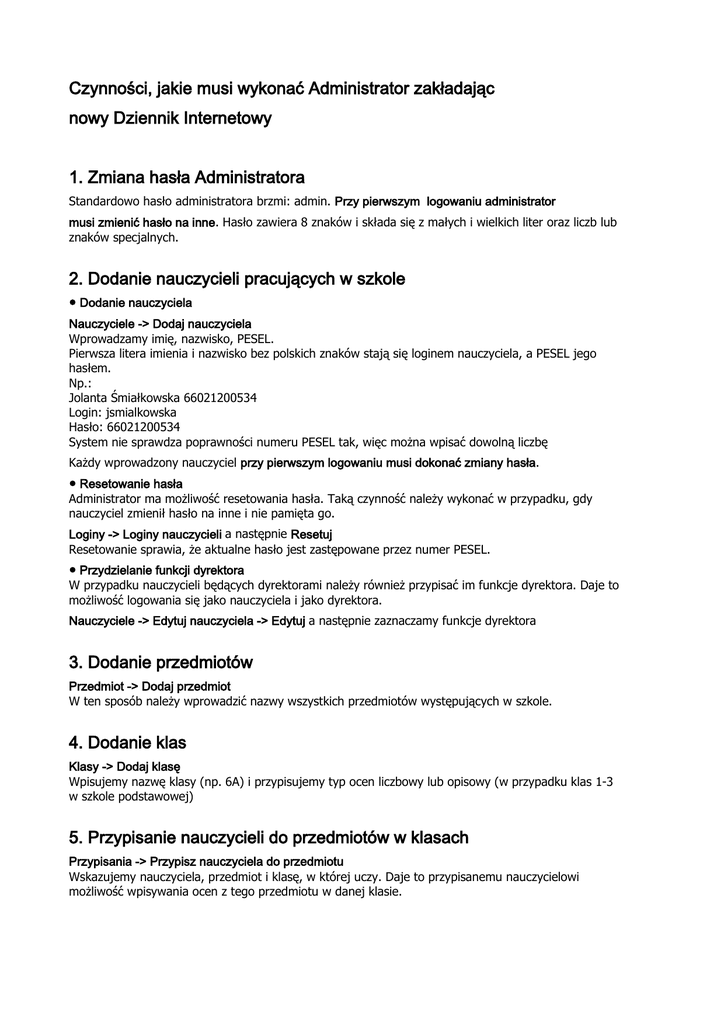 Czynności, jakie musi wykonać Administrator zakładając nowy Dziennik Internetowy

1. Zmiana hasła Administratora

Standardowo hasło administratora brzmi: admin. Przy pierwszym logowaniu administrator musi zmienić hasło na inne. Hasło zawiera 8 znaków i składa się z małych i wielkich liter oraz liczb lub znaków specjalnych.

2. Dodanie nauczycieli pracujących w szkole

• Dodanie nauczyciela

Nauczyciele -> Dodaj nauczyciela
Wprowadzamy imię, nazwisko, PESEL.
Pierwsza litera imienia i nazwisko bez polskich znaków stają się loginem nauczyciela, a PESEL jego hasłem.
Np.:
Jolanta Śmiałkowska 66021200534
Login: jsmialkowska
Hasło: 66021200534
System nie sprawdza poprawności numeru PESEL tak, więc można wpisać dowolną liczbę

Każdy wprowadzony nauczyciel przy pierwszym logowaniu musi dokonać zmiany hasła.

• Resetowanie hasła
Administrator ma możliwość resetowania hasła. Taką czynność należy wykonać w przypadku, gdy nauczyciel zmienił hasło na inne i nie pamięta go.

Loginy -> Loginy nauczycieli a następnie Resetuj
Resetowanie sprawia, że aktualne hasło jest zastępowane przez numer PESEL.

• Przydzielanie funkcji dyrektora
W przypadku nauczycieli będących dyrektorami należy również przypisać im funkcje dyrektora. Daje to możliwość logowania się jako nauczyciela i jako dyrektora.

Nauczyciele -> Edytuj nauczyciela -> Edytuj a następnie zaznaczamy funkcje dyrektora

3. Dodanie przedmiotów

Przedmiot -> Dodaj przedmiot
W ten sposób należy wprowadzić nazwy wszystkich przedmiotów występujących w szkole.

4. Dodanie klas

Klasy -> Dodaj klasę
Wpisujemy nazwę klasy (np. 6A) i przypisujemy typ ocen liczbowy lub opisowy (w przypadku klas 1-3 w szkole podstawowej)

5. Przypisanie nauczycieli do przedmiotów w klasach

Przypisania -> Przypisz nauczyciela do przedmiotu
Wskazujemy nauczyciela, przedmiot i klasę, w której uczy. Daje to przypisanemu nauczycielowi możliwość wpisywania ocen z tego przedmiotu w danej klasie.